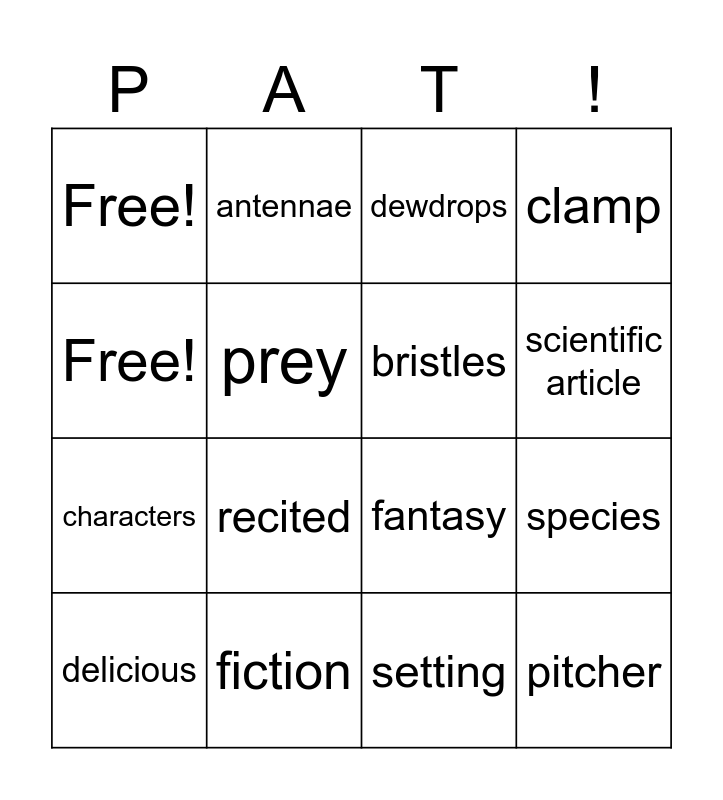 | P | A | T | ! |
|---|---|---|---|
| Free! | antennae | dewdrops | clamp |
| Free! | prey | bristles | scientific article |
| characters | recited | fantasy | species |
| delicious | fiction | setting | pitcher |